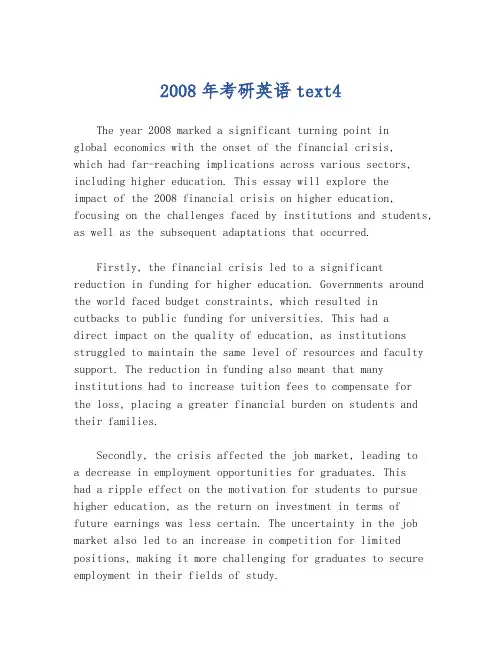 2008 年考研英语 text4

The year 2008 marked a significant turning point in global economics with the onset of the financial crisis, which had far-reaching implications across various sectors, including higher education. This essay will explore the impact of the 2008 financial crisis on higher education, focusing on the challenges faced by institutions and students, as well as the subsequent adaptations that occurred.

Firstly, the financial crisis led to a significant reduction in funding for higher education. Governments around the world faced budget constraints, which resulted in cutbacks to public funding for universities. This had a direct impact on the quality of education, as institutions struggled to maintain the same level of resources and faculty support. The reduction in funding also meant that many institutions had to increase tuition fees to compensate for the loss, placing a greater financial burden on students and their families.

Secondly, the crisis affected the job market, leading to a decrease in employment opportunities for graduates. This had a ripple effect on the motivation for students to pursue higher education, as the return on investment in terms of future earnings was less certain. The uncertainty in the job market also led to an increase in competition for limited positions, making it more challenging for graduates to secure employment in their fields of study.